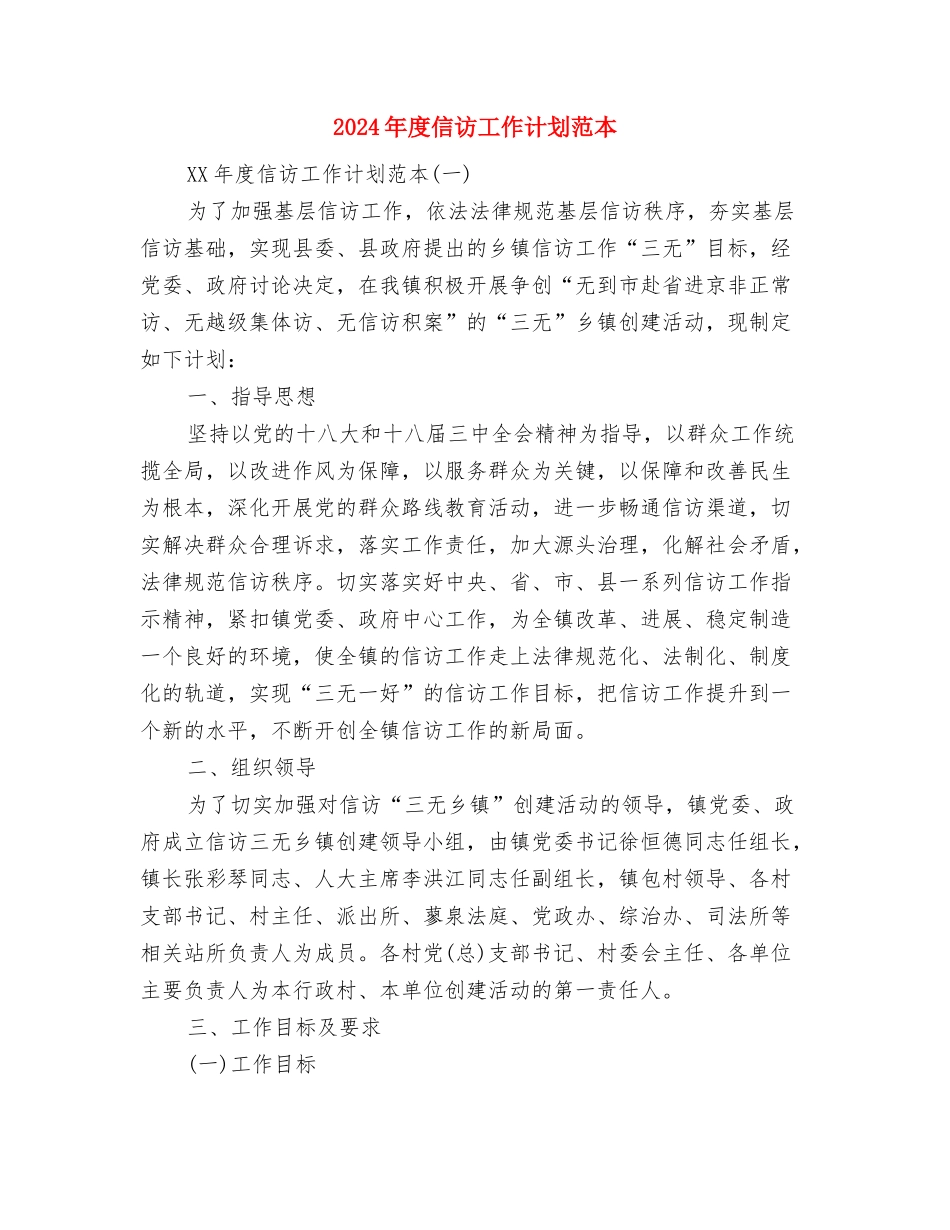 2024年度信访工作计划范本

XX年度信访工作计划范本(一)

为了加强基层信访工作，依法法律规范基层信访秩序，夯实基层信访基础，实现县委、县政府提出的乡镇信访工作“三无”目标，经党委、政府讨论决定，在我镇积极开展争创“无到市赴省进京非正常访、无越级集体访、无信访积案”的“三无”乡镇创建活动，现制定如下计划：

一、指导思想

坚持以党的十八大和十八届三中全会精神为指导，以群众工作统揽全局，以改进作风为保障，以服务群众为关键，以保障和改善民生为根本，深化开展党的群众路线教育活动，进一步畅通信访渠道，切实解决群众合理诉求，落实工作责任，加大源头治理，化解社会矛盾，法律规范信访秩序。切实落实好中央、省、市、县一系列信访工作指示精神，紧扣镇党委、政府中心工作，为全镇改革、进展、稳定制造一个良好的环境，使全镇的信访工作走上法律规范化、法制化、制度化的轨道，实现“三无一好”的信访工作目标，把信访工作提升到一个新的水平，不断开创全镇信访工作的新局面。

二、组织领导

为了切实加强对信访“三无乡镇”创建活动的领导，镇党委、政府成立信访三无乡镇创建领导小组，由镇党委书记徐恒德同志任组长，镇长张彩琴同志、人大主席李洪江同志任副组长，镇包村领导、各村支部书记、村主任、派出所、蓼泉法庭、党政办、综治办、司法所等相关站所负责人为成员。各村党(总)支部书记、村委会主任、各单位主要负责人为本行政村、本单位创建活动的第一责任人。

三、工作目标及要求

(一)工作目标